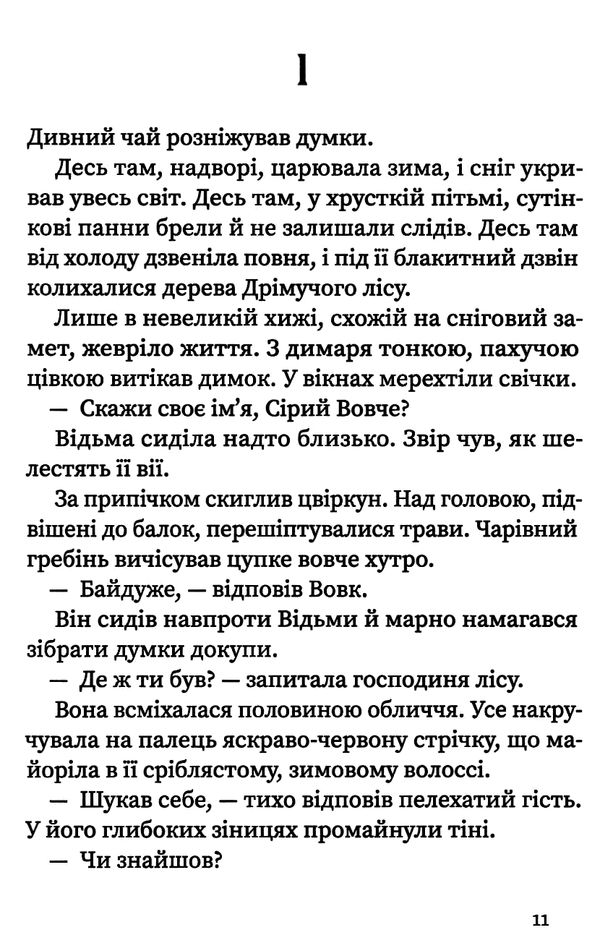 I

Дивний чай розніжував думки.

Десь там, надворі, царювала зима, і сніг укривав увесь світ. Десь там, у хрусткій пітьмі, сутінкові панни брели й не залишали слідів. Десь там від холоду дзвеніла повня, і під її блакитний дзвін колихалися дерева Дрімучого лісу.

Лише в невеликій хижі, схожій на сніговий замет, жевріло життя. З димаря тонкою, пахучою цівкою витікав димок. У вікнах мерехтіли свічки.

— Скажи своє ім'я, Сірий Вовче?

Відьма сиділа надто близько. Звір чув, як шелестять її вії.

За припічком скиглив цвіркун. Над головою, підвішені до балок, перешіптувалися трави. Чарівний гребінь вичісував цупке вовче хутро.

— Байдуже, — відповів Вовк.

Він сидів навпроти Відьми й марно намагався зібрати думки докупи.

— Де ж ти був? — запитала господиня лісу.

Вона всміхалася половиною обличчя. Усе накручувала на палець яскраво-червону стрічку, що майоріла в її сріблястому, зимовому волоссі.

— Шукав себе, — тихо відповів пелехатий гість. У його глибоких зіницях промайнули тіні.

— Чи знайшов?

11